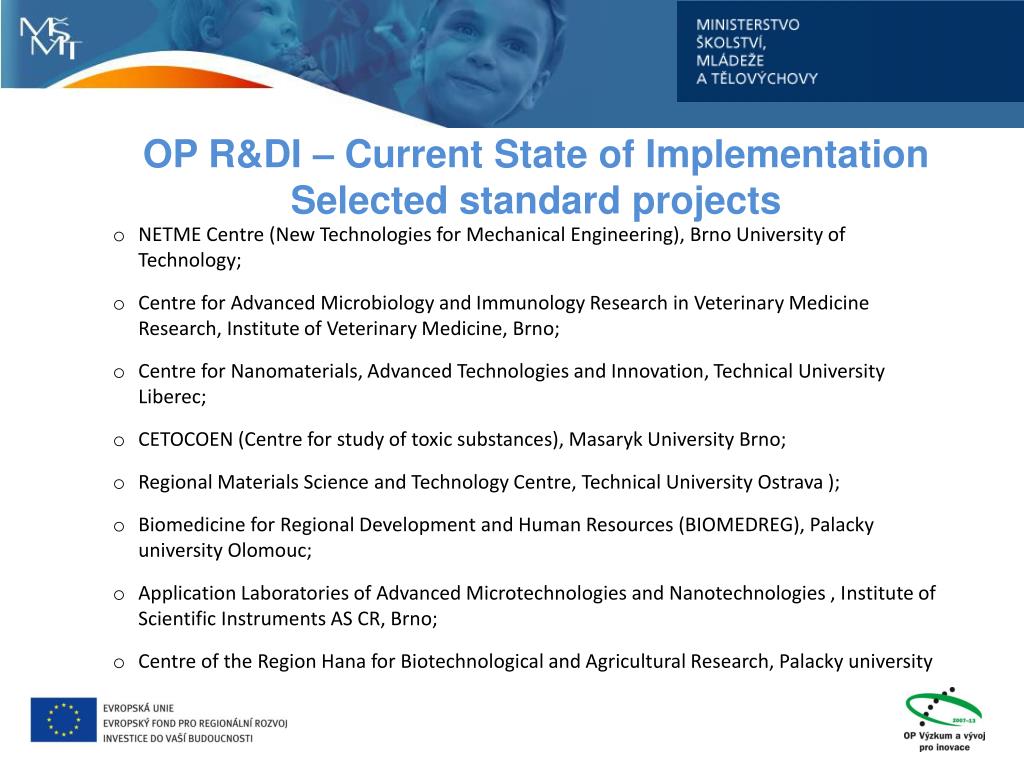 MŠMT

MINISTERSTVO ŠKOLSTVÍ, MLÁDEŽE A TĚLOVÝCHOVY

OP R&DI – Current State of Implementation
Selected standard projects

o NETME Centre (New Technologies for Mechanical Engineering), Brno University of Technology;

o Centre for Advanced Microbiology and Immunology Research in Veterinary Medicine Research, Institute of Veterinary Medicine, Brno;

o Centre for Nanomaterials, Advanced Technologies and Innovation, Technical University Liberec;

o CETOCOEN (Centre for study of toxic substances), Masaryk University Brno;

o Regional Materials Science and Technology Centre, Technical University Ostrava );

o Biomedicine for Regional Development and Human Resources (BIOMEDREG), Palacky university Olomouc;

o Application Laboratories of Advanced Microtechnologies and Nanotechnologies , Institute of Scientific Instruments AS CR, Brno;

o Centre of the Region Hana for Biotechnological and Agricultural Research, Palacky university

EVROPSKÁ UNIE
EVROPSKÝ FOND PRO REGIONÁLNÍ ROZVOJ
INVESTICE DO VAŠÍ BUDOUCNOSTI

2007-13
OP Výzkum a vývoj pro inovace